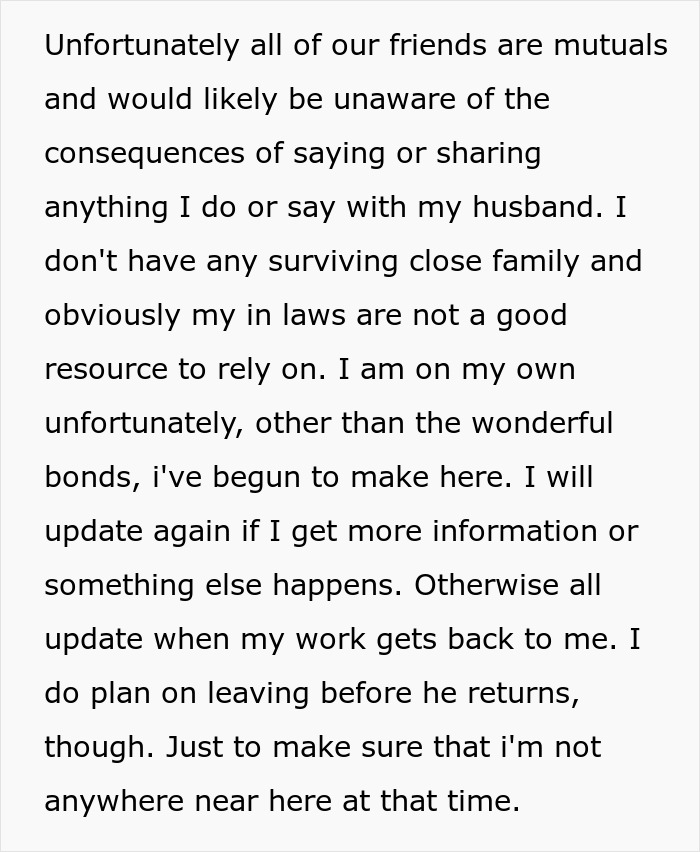 Unfortunately all of our friends are mutuals and would likely be unaware of the consequences of saying or sharing anything I do or say with my husband. I don't have any surviving close family and obviously my in laws are not a good resource to rely on. I am on my own unfortunately, other than the wonderful bonds, i've begun to make here. I will update again if I get more information or something else happens. Otherwise all update when my work gets back to me. I do plan on leaving before he returns, though. Just to make sure that i'm not anywhere near here at that time.